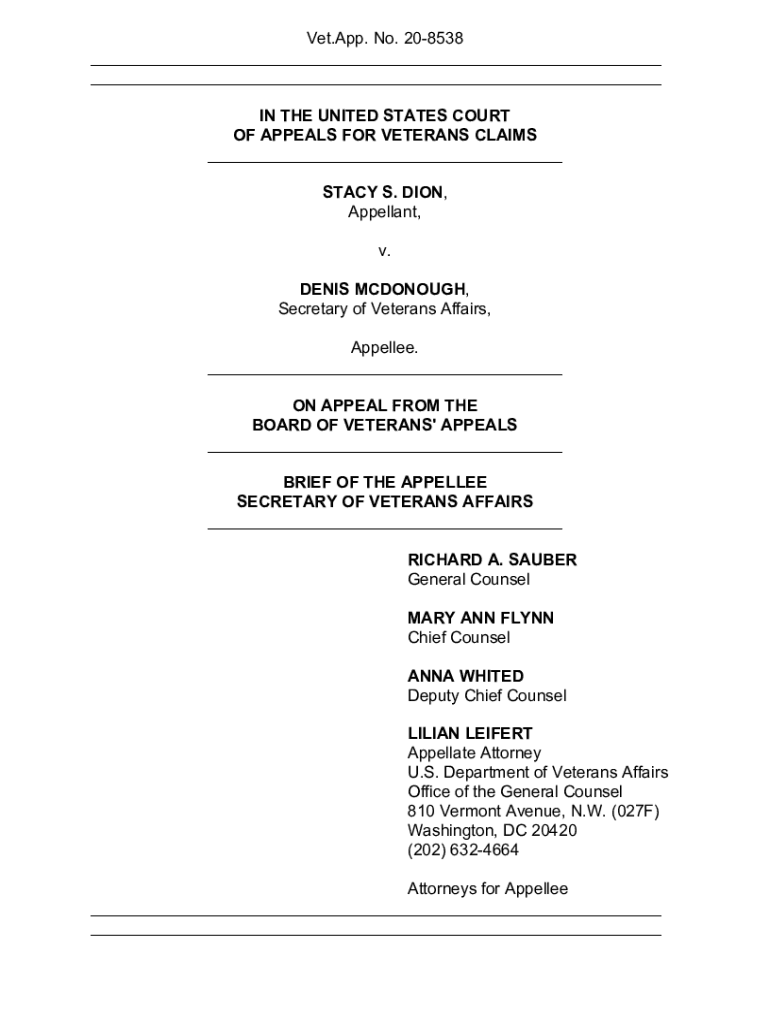 Vet.App. No. 20-8538

IN THE UNITED STATES COURT
OF APPEALS FOR VETERANS CLAIMS

STACY S. DION,
Appellant,

v.

DENIS MCDONOUGH,
Secretary of Veterans Affairs,

Appellee.

ON APPEAL FROM THE
BOARD OF VETERANS' APPEALS

BRIEF OF THE APPELLEE
SECRETARY OF VETERANS AFFAIRS

RICHARD A. SAUBER
General Counsel

MARY ANN FLYNN
Chief Counsel

ANNA WHITED
Deputy Chief Counsel

LILIAN LEIFERT
Appellate Attorney
U.S. Department of Veterans Affairs
Office of the General Counsel
810 Vermont Avenue, N.W. (027F)
Washington, DC 20420
(202) 632-4664

Attorneys for Appellee